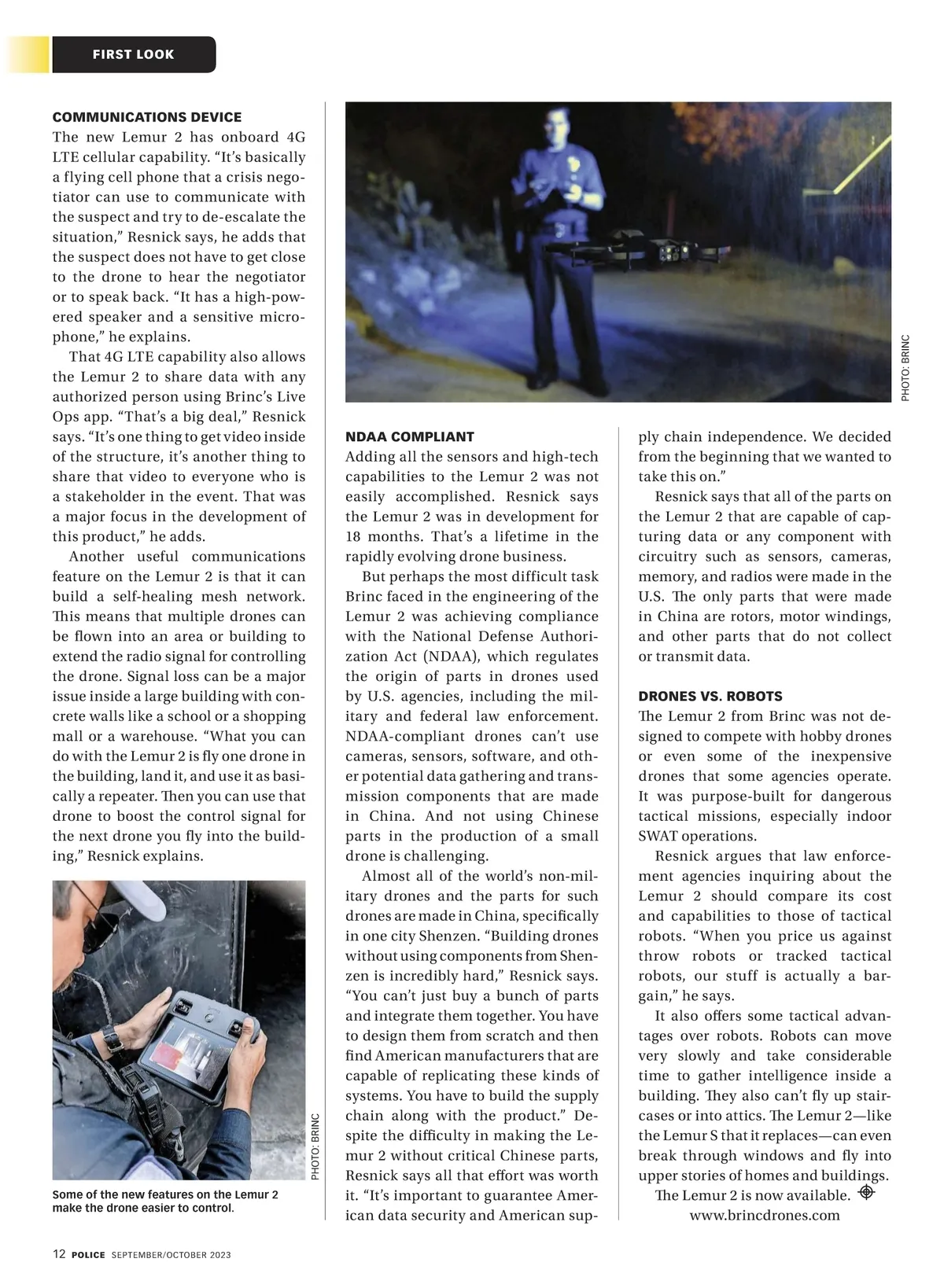 FIRST LOOK

COMMUNICATIONS DEVICE
The new Lemur 2 has onboard 4G LTE cellular capability. “It’s basically a flying cell phone that a crisis negotiator can use to communicate with the suspect and try to de-escalate the situation,” Resnick says, he adds that the suspect does not have to get close to the drone to hear the negotiator or to speak back. “It has a high-powered speaker and a sensitive microphone,” he explains.

That 4G LTE capability also allows the Lemur 2 to share data with any authorized person using Brinc’s Live Ops app. “That’s a big deal,” Resnick says. “It’s one thing to get video inside of the structure, it’s another thing to share that video to everyone who is a stakeholder in the event. That was a major focus in the development of this product,” he adds.

Another useful communications feature on the Lemur 2 is that it can build a self-healing mesh network. This means that multiple drones can be flown into an area or building to extend the radio signal for controlling the drone. Signal loss can be a major issue inside a large building with concrete walls like a school or a shopping mall or a warehouse. “What you can do with the Lemur 2 is fly one drone in the building, land it, and use it as basically a repeater. Then you can use that drone to boost the control signal for the next drone you fly into the building,” Resnick explains.

PHOTO: BRINC

Some of the new features on the Lemur 2 make the drone easier to control.

PHOTO: BRINC

NDAA COMPLIANT
Adding all the sensors and high-tech capabilities to the Lemur 2 was not easily accomplished. Resnick says the Lemur 2 was in development for 18 months. That’s a lifetime in the rapidly evolving drone business.

But perhaps the most difficult task Brinc faced in the engineering of the Lemur 2 was achieving compliance with the National Defense Authorization Act (NDAA), which regulates the origin of parts in drones used by U.S. agencies, including the military and federal law enforcement. NDAA-compliant drones can’t use cameras, sensors, software, and other potential data gathering and transmission components that are made in China. And not using Chinese parts in the production of a small drone is challenging.

Almost all of the world’s non-military drones and the parts for such drones are made in China, specifically in one city Shenzen. “Building drones without using components from Shenzen is incredibly hard,” Resnick says. “You can’t just buy a bunch of parts and integrate them together. You have to design them from scratch and then find American manufacturers that are capable of replicating these kinds of systems. You have to build the supply chain along with the product.” Despite the difficulty in making the Lemur 2 without critical Chinese parts, Resnick says all that effort was worth it. “It’s important to guarantee American data security and American supply chain independence. We decided from the beginning that we wanted to take this on.”

Resnick says that all of the parts on the Lemur 2 that are capable of capturing data or any component with circuitry such as sensors, cameras, memory, and radios were made in the U.S. The only parts that were made in China are rotors, motor windings, and other parts that do not collect or transmit data.

DRONES VS. ROBOTS
The Lemur 2 from Brinc was not designed to compete with hobby drones or even some of the inexpensive drones that some agencies operate. It was purpose-built for dangerous tactical missions, especially indoor SWAT operations.

Resnick argues that law enforcement agencies inquiring about the Lemur 2 should compare its cost and capabilities to those of tactical robots. “When you price us against throw robots or tracked tactical robots, our stuff is actually a bargain,” he says.

It also offers some tactical advantages over robots. Robots can move very slowly and take considerable time to gather intelligence inside a building. They also can’t fly up staircases or into attics. The Lemur 2—like the Lemur S that it replaces—can even break through windows and fly into upper stories of homes and buildings.

The Lemur 2 is now available.
www.brincdrones.com

12 POLICE SEPTEMBER/OCTOBER 2023